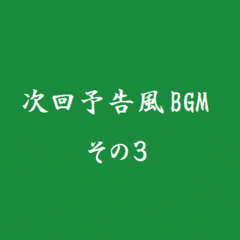 次回予告風BGM

その3